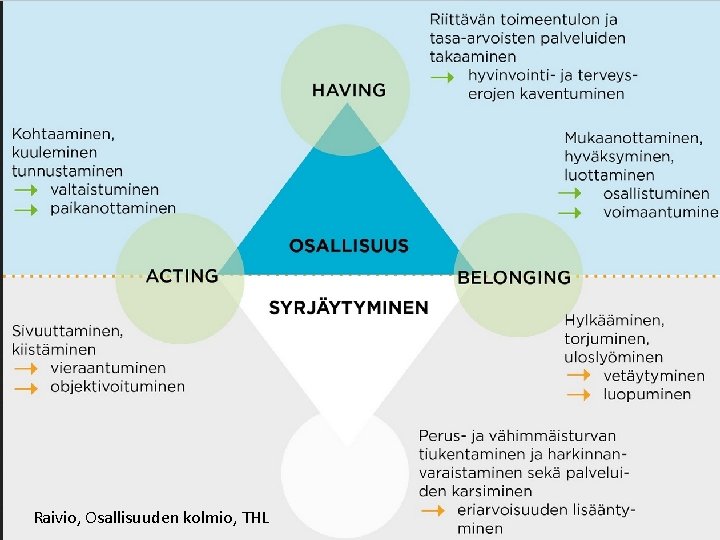 Riittävän toimeentulon ja tasa-arvoisten palveluiden takaaminen
→ hyvinvointi- ja terveyserojen kaventuminen

HAVING

Kohtaaminen, kuuleminen tunnustaminen
→ valtaistuminen
→ paikanottaminen

Mukaanottaminen, hyväksyminen, luottaminen
→ osallistuminen
→ voimaantumine

OSALLISUUS

ACTING

BELONGING

SYRJÄYTYMINEN

Sivuuttaminen, kiistäminen
→ vieraantuminen
→ objektivoituminen

Hylkääminen, torjuminen, uloslyöminen
→ vetäytyminen
→ luopuminen

Perus- ja vähimmäisturvan tiukentaminen ja harkinnanvaraistaminen sekä palveluiden karsiminen
→ eriarvoisuuden lisääntyminen

Raivio, Osallisuuden kolmio, THL